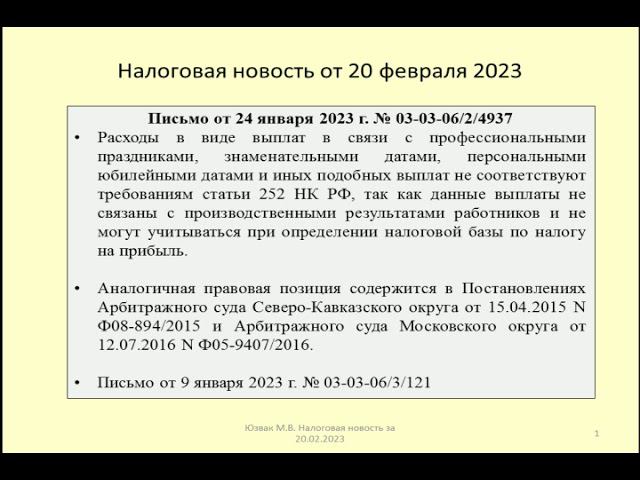 Налоговая новость от 20 февраля 2023

Письмо от 24 января 2023 г. № 03-03-06/2/4937

• Расходы в виде выплат в связи с профессиональными праздниками, знаменательными датами, персональными юбилейными датами и иных подобных выплат не соответствуют требованиям статьи 252 НК РФ, так как данные выплаты не связаны с производственными результатами работников и не могут учитываться при определении налоговой базы по налогу на прибыль.

• Аналогичная правовая позиция содержится в Постановлениях Арбитражного суда Северо-Кавказского округа от 15.04.2015 N Ф08-894/2015 и Арбитражного суда Московского округа от 12.07.2016 N Ф05-9407/2016.

• Письмо от 9 января 2023 г. № 03-03-06/3/121

Юзвак М.В. Налоговая новость за 20.02.2023

1